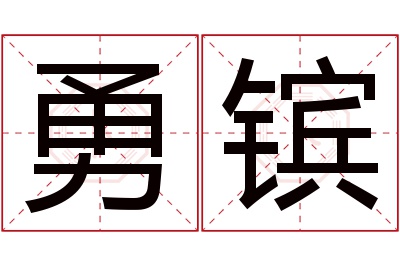 勇镔